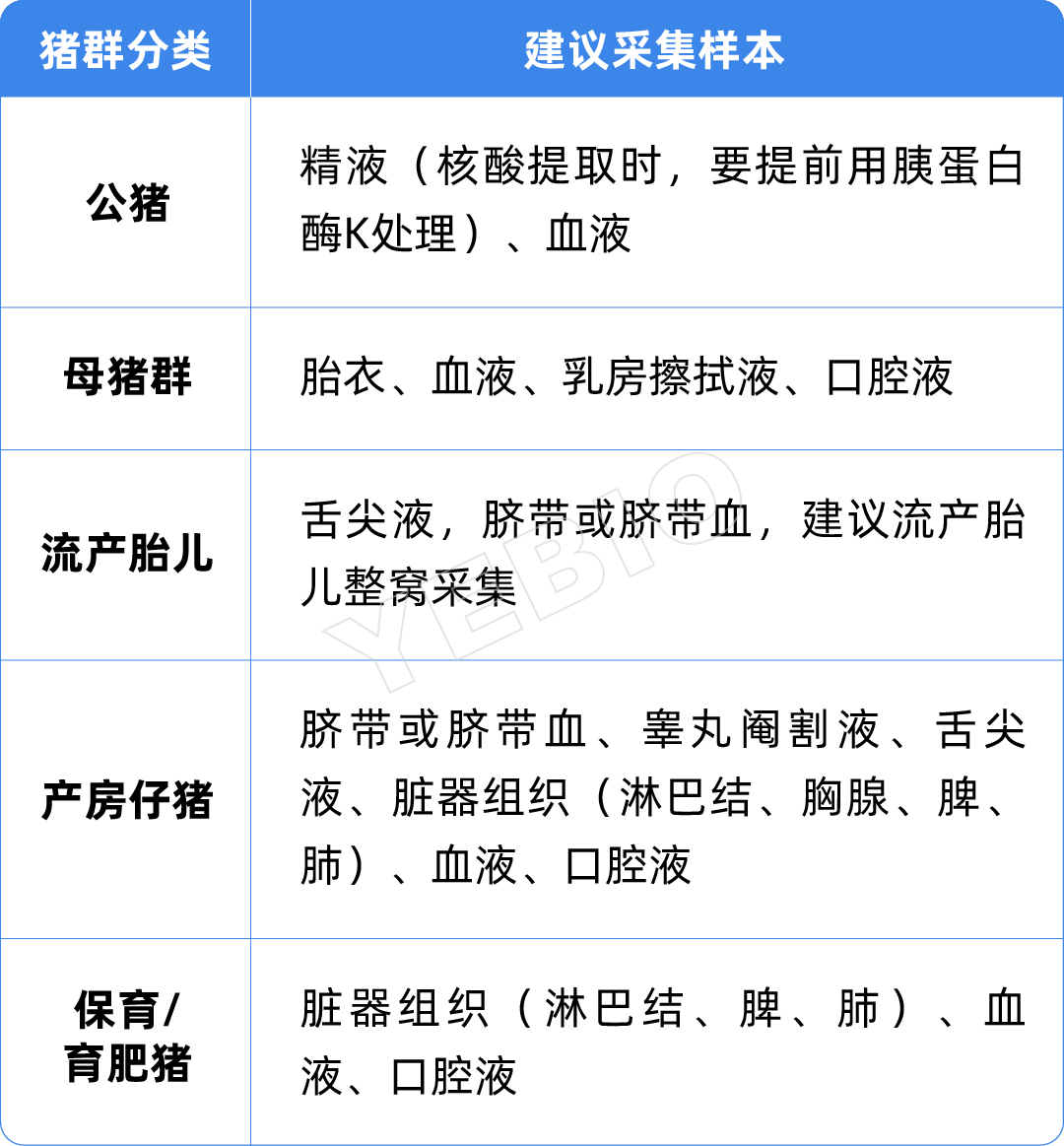 | 猪群分类 | 建议采集样本 |
|---|---|
| 公猪 | 精液（核酸提取时，要提前用胰蛋白酶K处理）、血液 |
| 母猪群 | 胎衣、血液、乳房擦拭液、口腔液 |
| 流产胎儿 | 舌尖液，脐带或脐带血，建议流产胎儿整窝采集 |
| 产房仔猪 | 脐带或脐带血、睾丸阉割液、舌尖液、脏器组织（淋巴结、胸腺、脾、肺）、血液、口腔液 |
| 保育/育肥猪 | 脏器组织（淋巴结、脾、肺）、血液、口腔液 |

YEBIO